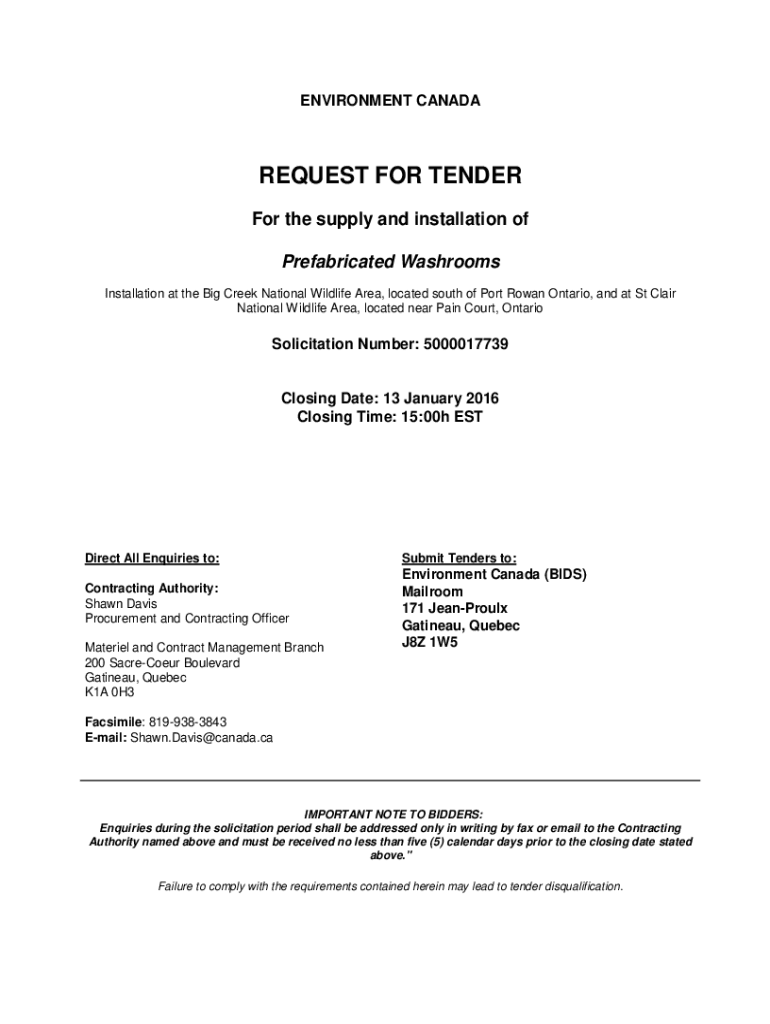 ENVIRONMENT CANADA

REQUEST FOR TENDER

For the supply and installation of

Prefabricated Washrooms

Installation at the Big Creek National Wildlife Area, located south of Port Rowan Ontario, and at St Clair National Wildlife Area, located near Pain Court, Ontario

Solicitation Number: 5000017739

Closing Date: 13 January 2016
Closing Time: 15:00h EST

Direct All Enquiries to:

Contracting Authority:
Shawn Davis
Procurement and Contracting Officer

Materiel and Contract Management Branch
200 Sacre-Coeur Boulevard
Gatineau, Quebec
K1A 0H3

Facsimile: 819-938-3843
E-mail: Shawn.Davis@canada.ca

Submit Tenders to:
Environment Canada (BIDS)
Mailroom
171 Jean-Proulx
Gatineau, Quebec
J8Z 1W5

IMPORTANT NOTE TO BIDDERS:
Enquiries during the solicitation period shall be addressed only in writing by fax or email to the Contracting Authority named above and must be received no less than five (5) calendar days prior to the closing date stated above."

Failure to comply with the requirements contained herein may lead to tender disqualification.